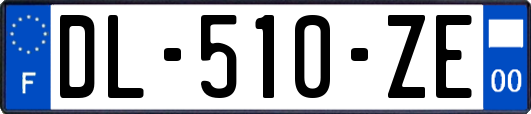 F
DL-510-ZE
00